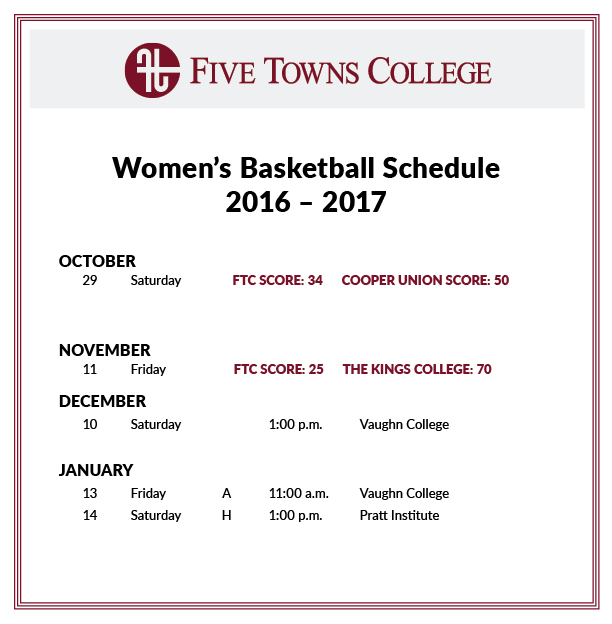 FIVE TOWNS COLLEGE

Women's Basketball Schedule
2016 – 2017

OCTOBER
29 Saturday FTC SCORE: 34 COOPER UNION SCORE: 50

NOVEMBER
11 Friday FTC SCORE: 25 THE KINGS COLLEGE: 70

DECEMBER
10 Saturday 1:00 p.m. Vaughn College

JANUARY
13 Friday A 11:00 a.m. Vaughn College
14 Saturday H 1:00 p.m. Pratt Institute